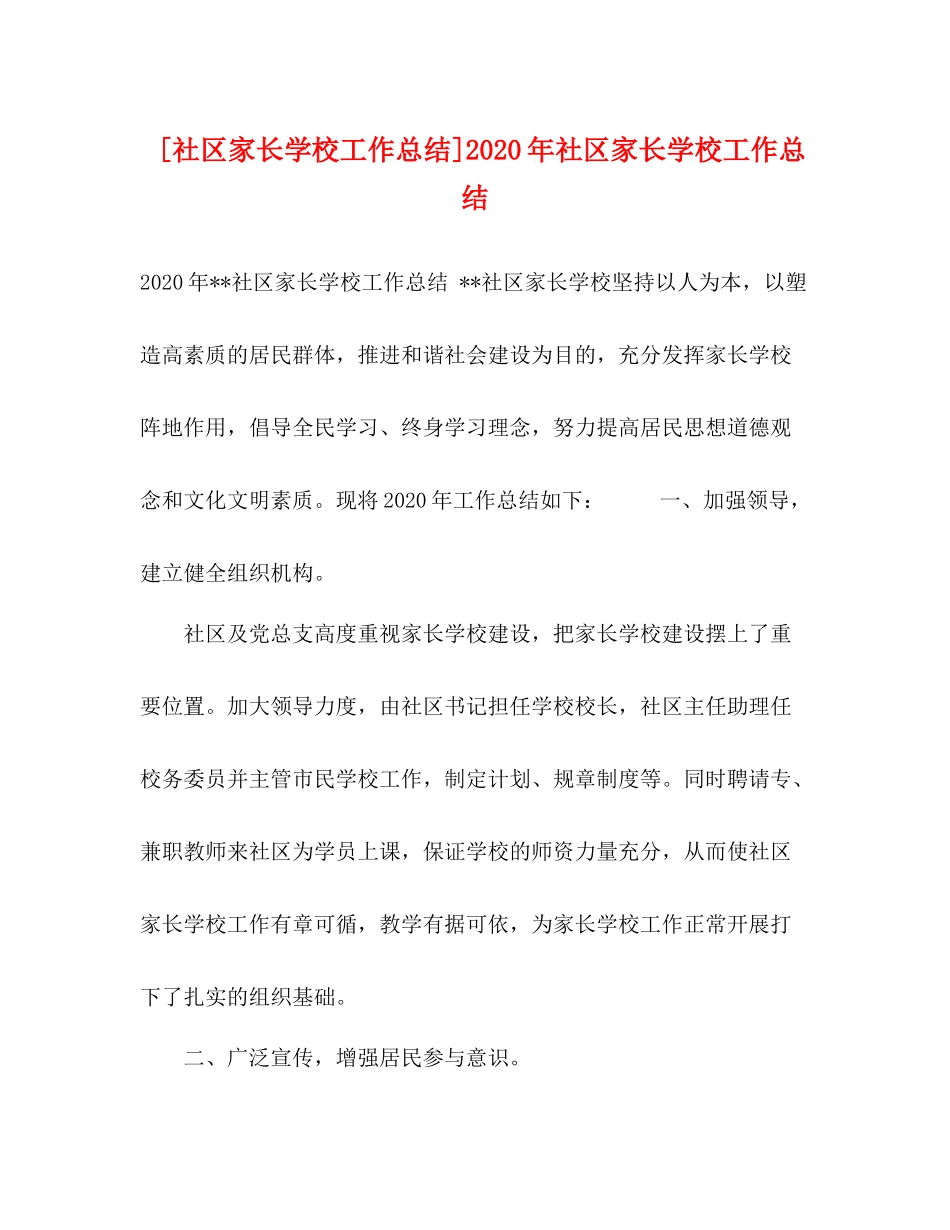 [社区家长学校工作总结]2020年社区家长学校工作总结

2020年**社区家长学校工作总结 **社区家长学校坚持以人为本，以塑造高素质的居民群体，推进和谐社会建设为目的，充分发挥家长学校阵地作用，倡导全民学习、终身学习理念，努力提高居民思想道德观念和文化文明素质。现将2020年工作总结如下： 一、加强领导，建立健全组织机构。

社区及党总支高度重视家长学校建设，把家长学校建设摆上了重要位置。加大领导力度，由社区书记担任学校校长，社区主任助理任校务委员并主管市民学校工作，制定计划、规章制度等。同时聘请专、兼职教师来社区为学员上课，保证学校的师资力量充分，从而使社区家长学校工作有章可循，教学有据可依，为家长学校工作正常开展打下了扎实的组织基础。

二、广泛宣传，增强居民参与意识。